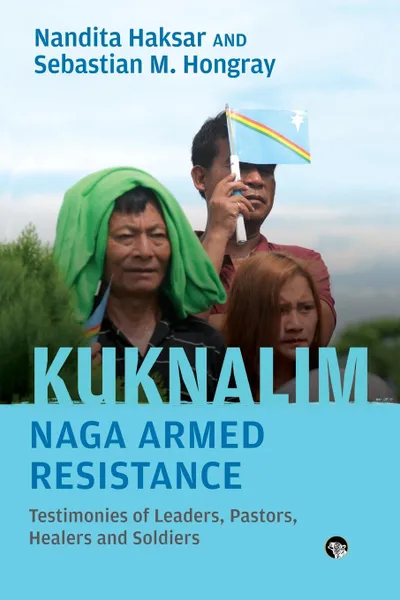 Nandita Haksar AND
Sebastian M. Hongray

KUKNALIM

NAGA ARMED RESISTANCE

Testimonies of Leaders, Pastors, Healers and Soldiers